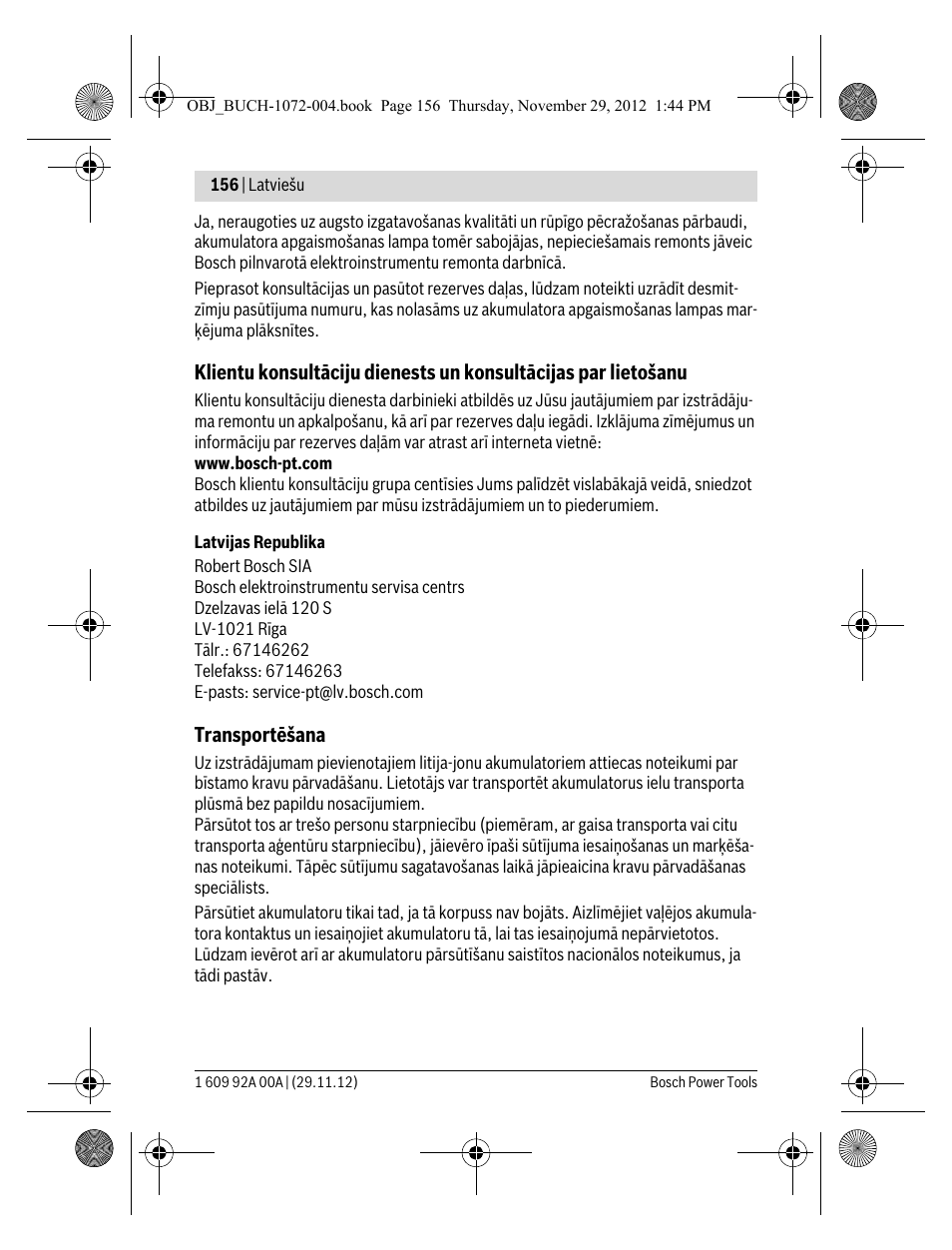 OBJ_BUCH-1072-004.book Page 156 Thursday, November 29, 2012 1:44 PM

156 | Latviešu

Ja, neraugoties uz augsto izgatavošanas kvalitāti un rūpīgo pēcražošanas pārbaudi, akumulatora apgaismošanas lampa tomēr sabojājas, nepieciešamais remonts jāveic Bosch pilnvarotā elektroinstrumentu remonta darbnīcā.

Pieprasot konsultācijas un pasūtot rezerves daļas, lūdzam noteikti uzrādīt desmitzīmju pasūtījuma numuru, kas nolasāms uz akumulatora apgaismošanas lampas marķējuma plāksnītes.

Klientu konsultāciju dienests un konsultācijas par lietošanu

Klientu konsultāciju dienesta darbinieki atbildēs uz Jūsu jautājumiem par izstrādājuma remontu un apkalpošanu, kā arī par rezerves daļu iegādi. Izklājuma zīmējumus un informāciju par rezerves daļām var atrast arī interneta vietnē:
www.bosch-pt.com
Bosch klientu konsultāciju grupa centīsies Jums palīdzēt vislabākajā veidā, sniedzot atbildes uz jautājumiem par mūsu izstrādājumiem un to piederumiem.

Latvijas Republika
Robert Bosch SIA
Bosch elektroinstrumentu servisa centrs
Dzelzavas ielā 120 S
LV-1021 Rīga
Tālr.: 67146262
Telefakss: 67146263
E-pasts: service-pt@lv.bosch.com

Transportēšana

Uz izstrādājumam pievienotajiem litija-jonu akumulatoriem attiecas noteikumi par bīstamo kravu pārvadāšanu. Lietotājs var transportēt akumulatorus ielu transporta plūsmā bez papildu nosacījumiem.
Pārsūtot tos ar trešo personu starpniecību (piemēram, ar gaisa transporta vai citu transporta aģentūru starpniecību), jāievēro īpaši sūtījuma iesaiņošanas un marķēšanas noteikumi. Tāpēc sūtījumu sagatavošanas laikā jāpieaicina kravu pārvadāšanas speciālists.

Pārsūtiet akumulatoru tikai tad, ja tā korpuss nav bojāts. Aizlīmējiet vaļējos akumulatora kontaktus un iesaiņojiet akumulatoru tā, lai tas iesaiņojumā nepārvietotos. Lūdzam ievērot arī ar akumulatoru pārsūtīšanu saistītos nacionālos noteikumus, ja tādi pastāv.

1 609 92A 00A | (29.11.12)
Bosch Power Tools